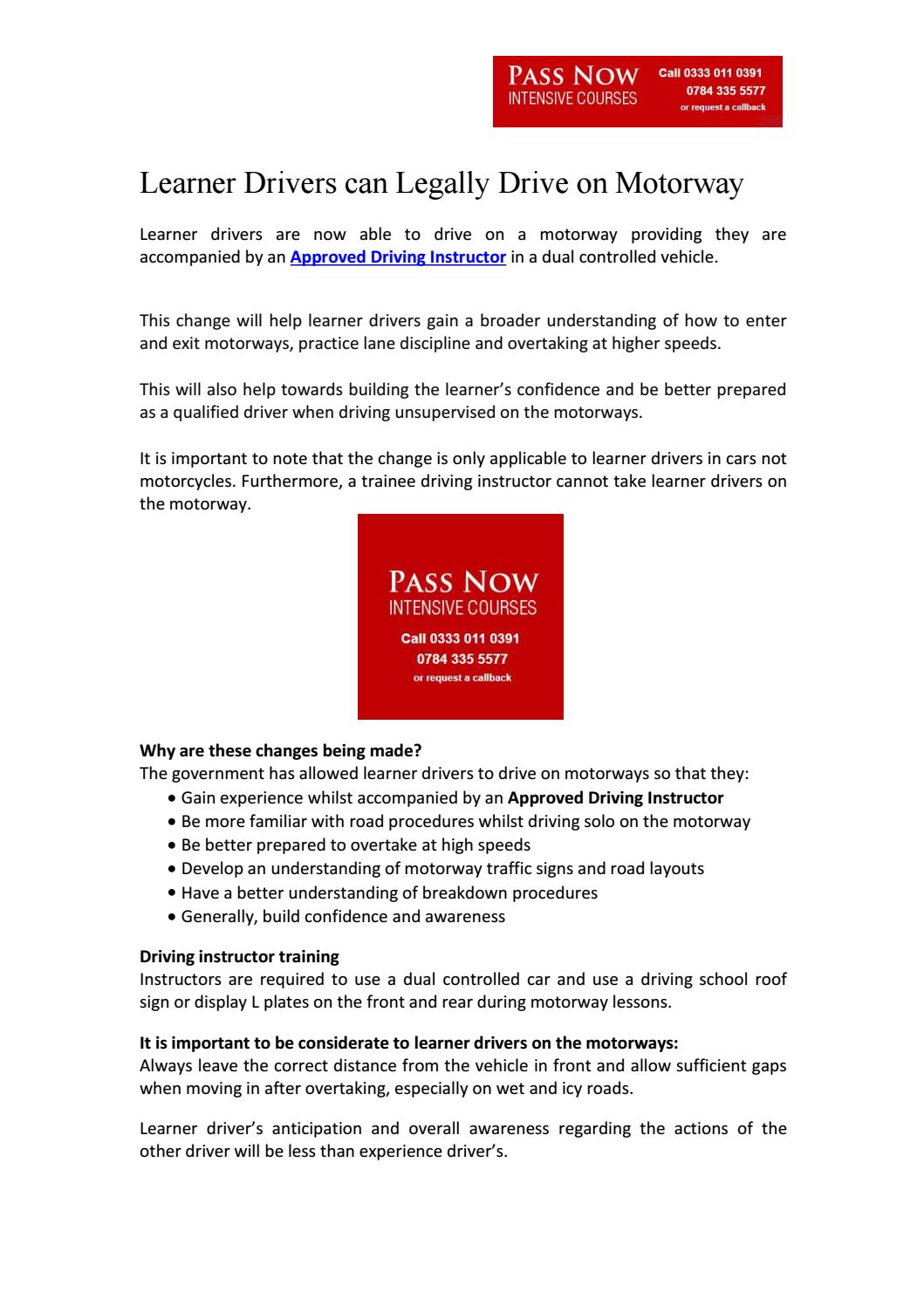 PASS NOW
INTENSIVE COURSES
Call 0333 011 0391
0784 335 5577
or request a callback

Learner Drivers can Legally Drive on Motorway

Learner drivers are now able to drive on a motorway providing they are accompanied by an Approved Driving Instructor in a dual controlled vehicle.

This change will help learner drivers gain a broader understanding of how to enter and exit motorways, practice lane discipline and overtaking at higher speeds.

This will also help towards building the learner's confidence and be better prepared as a qualified driver when driving unsupervised on the motorways.

It is important to note that the change is only applicable to learner drivers in cars not motorcycles. Furthermore, a trainee driving instructor cannot take learner drivers on the motorway.

PASS NOW
INTENSIVE COURSES
Call 0333 011 0391
0784 335 5577
or request a callback

Why are these changes being made?
The government has allowed learner drivers to drive on motorways so that they:
• Gain experience whilst accompanied by an Approved Driving Instructor
• Be more familiar with road procedures whilst driving solo on the motorway
• Be better prepared to overtake at high speeds
• Develop an understanding of motorway traffic signs and road layouts
• Have a better understanding of breakdown procedures
• Generally, build confidence and awareness

Driving instructor training
Instructors are required to use a dual controlled car and use a driving school roof sign or display L plates on the front and rear during motorway lessons.

It is important to be considerate to learner drivers on the motorways:
Always leave the correct distance from the vehicle in front and allow sufficient gaps when moving in after overtaking, especially on wet and icy roads.

Learner driver's anticipation and overall awareness regarding the actions of the other driver will be less than experience driver's.